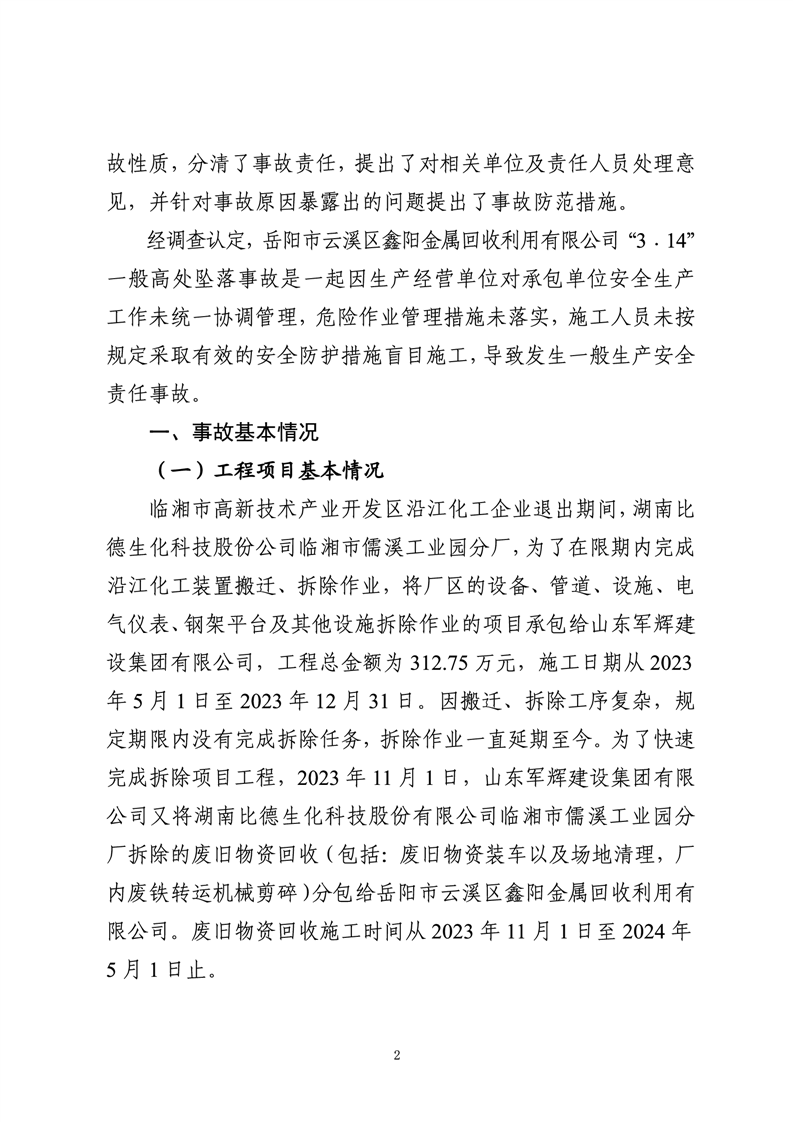 故性质，分清了事故责任，提出了对相关单位及责任人员处理意见，并针对事故原因暴露出的问题提出了事故防范措施。

经调查认定，岳阳市云溪区鑫阳金属回收利用有限公司“3．14”一般高处坠落事故是一起因生产经营单位对承包单位安全生产工作未统一协调管理，危险作业管理措施未落实，施工人员未按规定采取有效的安全防护措施盲目施工，导致发生一般生产安全责任事故。

一、事故基本情况

（一）工程项目基本情况

临湘市高新技术产业开发区沿江化工企业退出期间，湖南比德生化科技股份公司临湘市儒溪工业园分厂，为了在限期内完成沿江化工装置搬迁、拆除作业，将厂区的设备、管道、设施、电气仪表、钢架平台及其他设施拆除作业的项目承包给山东军辉建设集团有限公司，工程总金额为312.75万元，施工日期从2023年5月1日至2023年12月31日。因搬迁、拆除工序复杂，规定期限内没有完成拆除任务，拆除作业一直延期至今。为了快速完成拆除项目工程，2023年11月1日，山东军辉建设集团有限公司又将湖南比德生化科技股份有限公司临湘市儒溪工业园分厂拆除的废旧物资回收（包括：废旧物资装车以及场地清理，厂内废铁转运机械剪碎）分包给岳阳市云溪区鑫阳金属回收利用有限公司。废旧物资回收施工时间从2023年11月1日至2024年5月1日止。

2